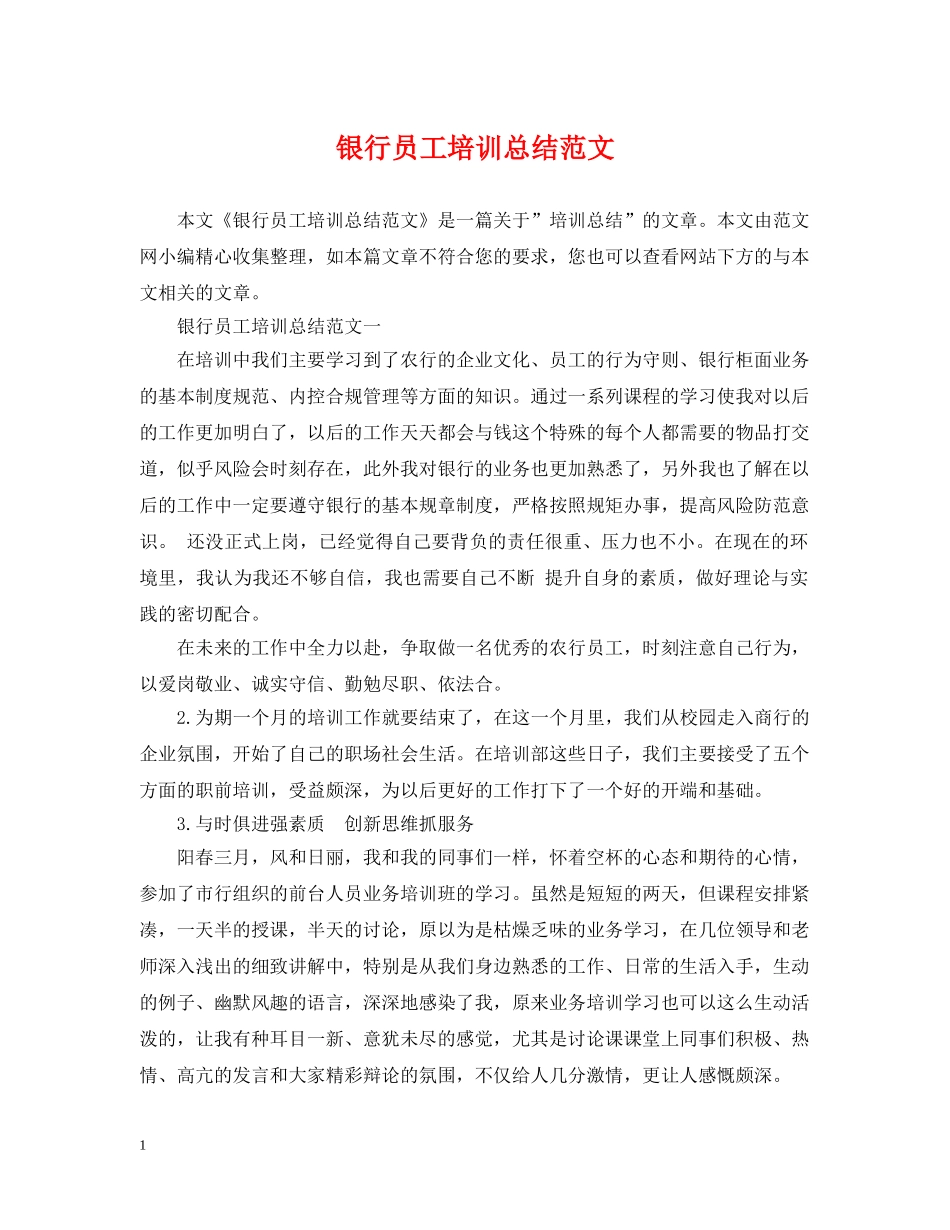 银行员工培训总结范文

本文《银行员工培训总结范文》是一篇关于”培训总结”的文章。本文由范文网小编精心收集整理，如本篇文章不符合您的要求，您也可以查看网站下方的与本文相关的文章。

银行员工培训总结范文一

在培训中我们主要学习到了农行的企业文化、员工的行为守则、银行柜面业务的基本制度规范、内控合规管理等方面的知识。通过一系列课程的学习使我对以后的工作更加明白了，以后的工作天天都会与钱这个特殊的每个人都需要的物品打交道，似乎风险会时刻存在，此外我对银行的业务也更加熟悉了，另外我也了解在以后的工作中一定要遵守银行的基本规章制度，严格按照规矩办事，提高风险防范意识。 还没正式上岗，已经觉得自己要背负的责任很重、压力也不小。在现在的环境里，我认为我还不够自信，我也需要自己不断 提升自身的素质，做好理论与实践的密切配合。

在未来的工作中全力以赴，争取做一名优秀的农行员工，时刻注意自己行为，以爱岗敬业、诚实守信、勤勉尽职、依法合。

2.为期一个月的培训工作就要结束了，在这一个月里，我们从校园走入商行的企业氛围，开始了自己的职场社会生活。在培训部这些日子，我们主要接受了五个方面的职前培训，受益颇深，为以后更好的工作打下了一个好的开端和基础。

3.与时俱进强素质 创新思维抓服务

阳春三月，风和日丽，我和我的同事们一样，怀着空杯的心态和期待的心情，参加了市行组织的前台人员业务培训班的学习。虽然是短短的两天，但课程安排紧凑，一天半的授课，半天的讨论，原以为是枯燥乏味的业务学习，在几位领导和老师深入浅出的细致讲解中，特别是从我们身边熟悉的工作、日常的生活入手，生动的例子、幽默风趣的语言，深深地感染了我，原来业务培训学习也可以这么生动活泼的，让我有种耳目一新、意犹未尽的感觉，尤其是讨论课课堂上同事们积极、热情、高亢的发言和大家精彩辩论的氛围，不仅给人几分激情，更让人感慨颇深。

1